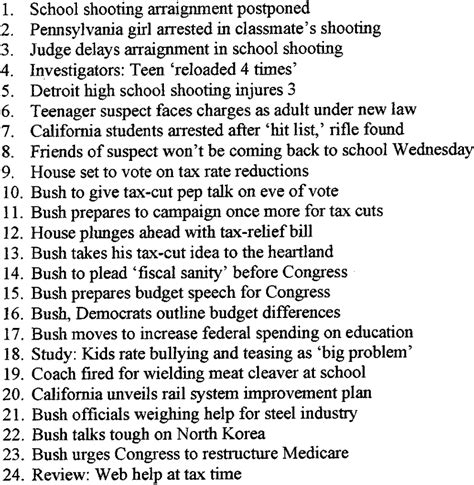 1. School shooting arraignment postponed
2. Pennsylvania girl arrested in classmate's shooting
3. Judge delays arraignment in school shooting
4. Investigators: Teen 'reloaded 4 times'
5. Detroit high school shooting injures 3
6. Teenager suspect faces charges as adult under new law
7. California students arrested after 'hit list,' rifle found
8. Friends of suspect won't be coming back to school Wednesday
9. House set to vote on tax rate reductions
10. Bush to give tax-cut pep talk on eve of vote
11. Bush prepares to campaign once more for tax cuts
12. House plunges ahead with tax-relief bill
13. Bush takes his tax-cut idea to the heartland
14. Bush to plead 'fiscal sanity' before Congress
15. Bush prepares budget speech for Congress
16. Bush, Democrats outline budget differences
17. Bush moves to increase federal spending on education
18. Study: Kids rate bullying and teasing as 'big problem'
19. Coach fired for wielding meat cleaver at school
20. California unveils rail system improvement plan
21. Bush officials weighing help for steel industry
22. Bush talks tough on North Korea
23. Bush urges Congress to restructure Medicare
24. Review: Web help at tax time